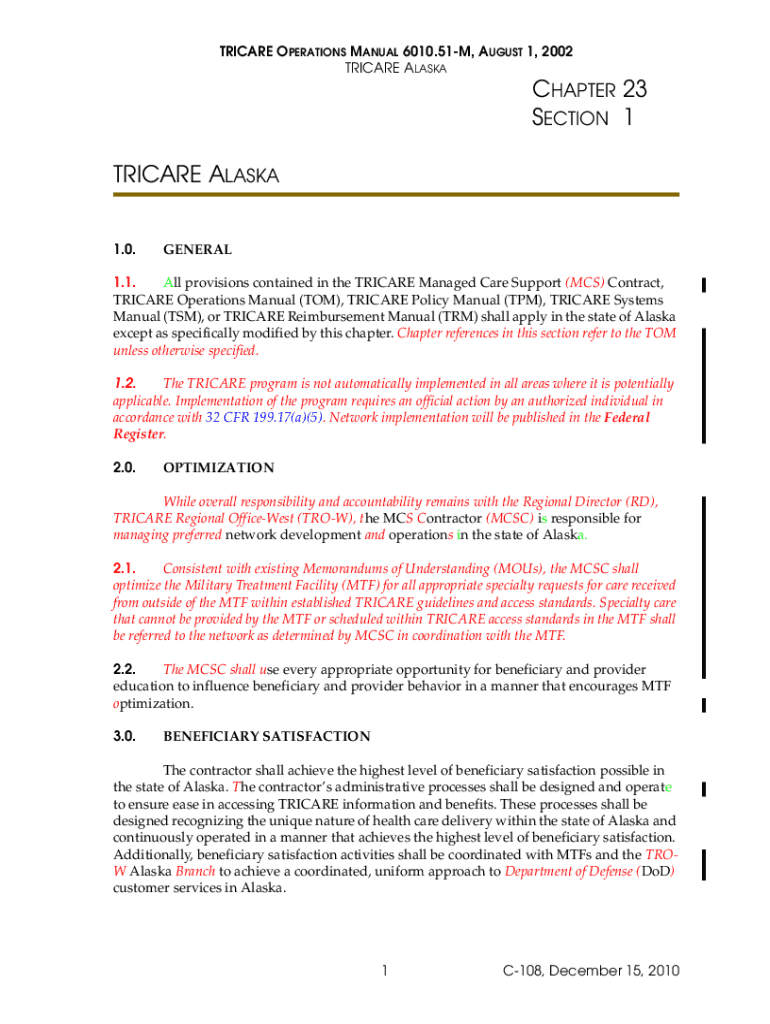 TRICARE OPERATIONS MANUAL 6010.51-M, AUGUST 1, 2002
TRICARE ALASKA

CHAPTER 23
SECTION 1

TRICARE ALASKA

1.0. GENERAL

1.1. All provisions contained in the TRICARE Managed Care Support (MCS) Contract, TRICARE Operations Manual (TOM), TRICARE Policy Manual (TPM), TRICARE Systems Manual (TSM), or TRICARE Reimbursement Manual (TRM) shall apply in the state of Alaska except as specifically modified by this chapter. Chapter references in this section refer to the TOM unless otherwise specified.

1.2. The TRICARE program is not automatically implemented in all areas where it is potentially applicable. Implementation of the program requires an official action by an authorized individual in accordance with 32 CFR 199.17(a)(5). Network implementation will be published in the Federal Register.

2.0. OPTIMIZATION

While overall responsibility and accountability remains with the Regional Director (RD), TRICARE Regional Office-West (TRO-W), the MCS Contractor (MCSC) is responsible for managing preferred network development and operations in the state of Alaska.

2.1. Consistent with existing Memorandums of Understanding (MOUs), the MCSC shall optimize the Military Treatment Facility (MTF) for all appropriate specialty requests for care received from outside of the MTF within established TRICARE guidelines and access standards. Specialty care that cannot be provided by the MTF or scheduled within TRICARE access standards in the MTF shall be referred to the network as determined by MCSC in coordination with the MTF.

2.2. The MCSC shall use every appropriate opportunity for beneficiary and provider education to influence beneficiary and provider behavior in a manner that encourages MTF optimization.

3.0. BENEFICIARY SATISFACTION

The contractor shall achieve the highest level of beneficiary satisfaction possible in the state of Alaska. The contractor's administrative processes shall be designed and operate to ensure ease in accessing TRICARE information and benefits. These processes shall be designed recognizing the unique nature of health care delivery within the state of Alaska and continuously operated in a manner that achieves the highest level of beneficiary satisfaction. Additionally, beneficiary satisfaction activities shall be coordinated with MTFs and the TRO-W Alaska Branch to achieve a coordinated, uniform approach to Department of Defense (DoD) customer services in Alaska.

1

C-108, December 15, 2010